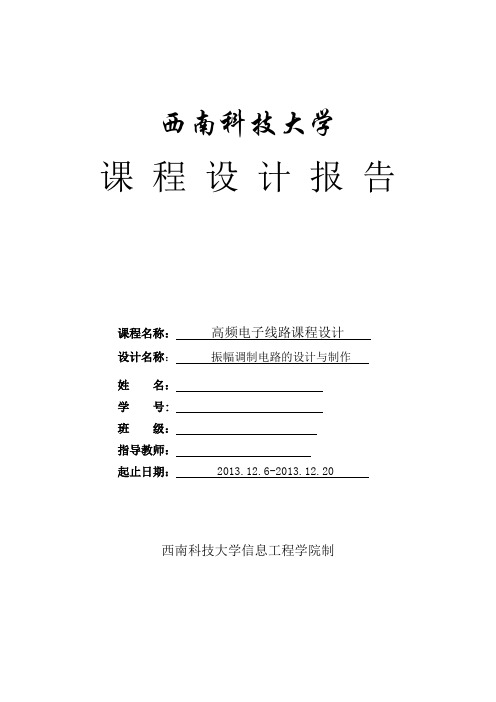 西南科技大学

课 程 设 计 报 告

课程名称： 高频电子线路课程设计

设计名称： 振幅调制电路的设计与制作

姓 名：

学 号：

班 级：

指导教师：

起止日期： 2013.12.6-2013.12.20

西南科技大学信息工程学院制